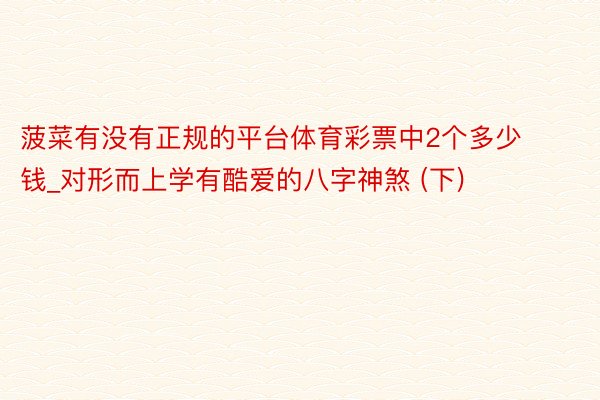 菠菜有没有正规的平台体育彩票中2个多少钱_对形而上学有酷爱的八字神煞 (下)